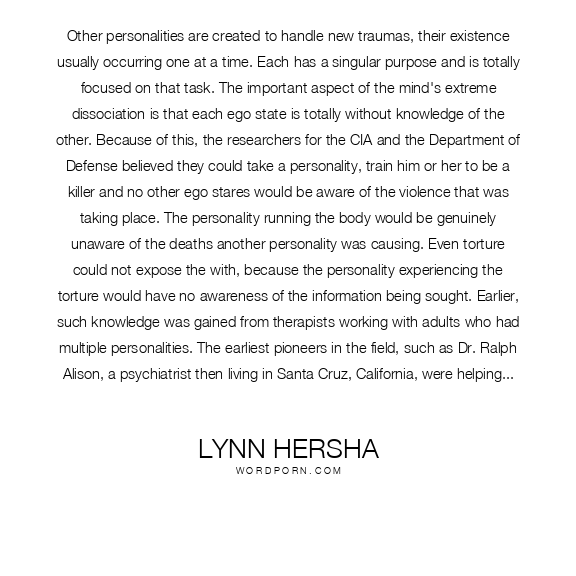 Other personalities are created to handle new traumas, their existence usually occurring one at a time. Each has a singular purpose and is totally focused on that task. The important aspect of the mind's extreme dissociation is that each ego state is totally without knowledge of the other. Because of this, the researchers for the CIA and the Department of Defense believed they could take a personality, train him or her to be a killer and no other ego stares would be aware of the violence that was taking place. The personality running the body would be genuinely unaware of the deaths another personality was causing. Even torture could not expose the with, because the personality experiencing the torture would have no awareness of the information being sought. Earlier, such knowledge was gained from therapists working with adults who had multiple personalities. The earliest pioneers in the field, such as Dr. Ralph Alison, a psychiatrist then living in Santa Cruz, California, were helping...

LYNN HERSHA
WORDPORN.COM